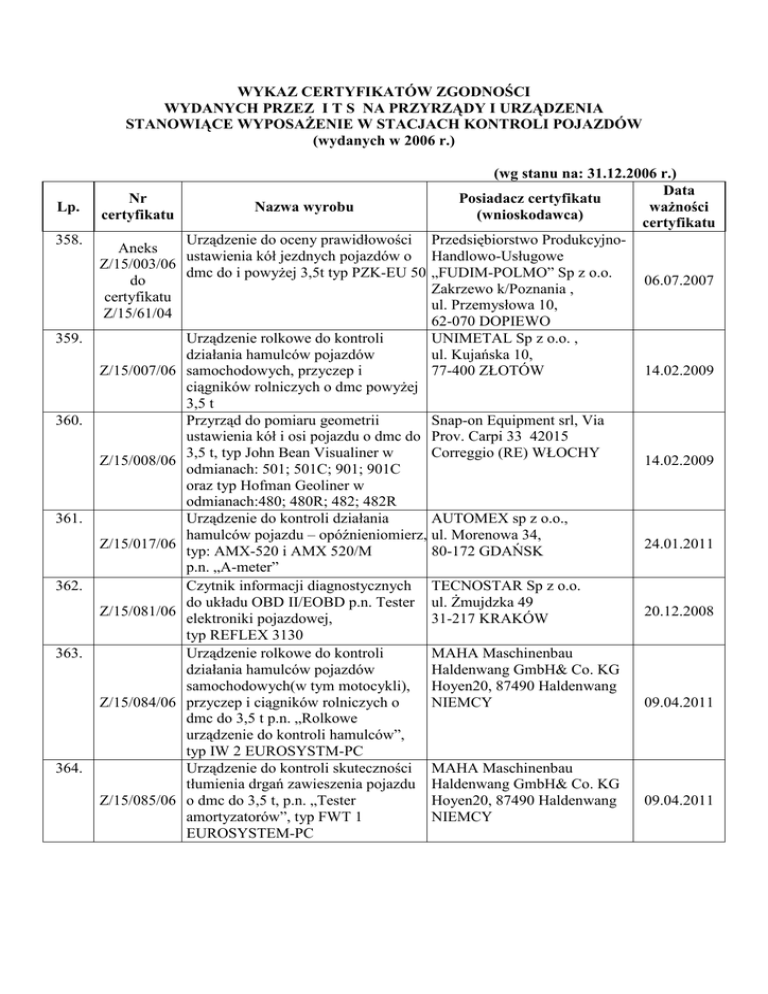 WYKAZ CERTYFIKATÓW ZGODNOŚCI
WYDANYCH PRZEZ I T S NA PRZYRZĄDY I URZĄDZENIA
STANOWIĄCE WYPOSAŻENIE W STACJACH KONTROLI POJAZDÓW
(wydanych w 2006 r.)

(wg stanu na: 31.12.2006 r.)

| Lp. | Nr certyfikatu | Nazwa wyrobu | Posiadacz certyfikatu (wnioskodawca) | Data ważności certyfikatu |
|---|---|---|---|---|
| 358. | Aneks Z/15/003/06 do certyfikatu Z/15/61/04 | Urządzenie do oceny prawidłowości ustawienia kół jezdnych pojazdów o dmc do i powyżej 3,5t typ PZK-EU 50 | Przedsiębiorstwo Produkcyjno-Handlowo-Usługowe „FUDIM-POLMO” Sp z o.o. Zakrzewo k/Poznania , ul. Przemysłowa 10, 62-070 DOPIEWO | 06.07.2007 |
| 359. | Z/15/007/06 | Urządzenie rolkowe do kontroli działania hamulców pojazdów samochodowych, przyczep i ciągników rolniczych o dmc powyżej 3,5 t | UNIMETAL Sp z o.o. , ul. Kujańska 10, 77-400 ZŁOTÓW | 14.02.2009 |
| 360. | Z/15/008/06 | Przyrząd do pomiaru geometrii ustawienia kół i osi pojazdu o dmc do 3,5 t, typ John Bean Visualiner w odmianach: 501; 501C; 901; 901C oraz typ Hofman Geoliner w odmianach:480; 480R; 482; 482R | Snap-on Equipment srl, Via Prov. Carpi 33 42015 Correggio (RE) WŁOCHY | 14.02.2009 |
| 361. | Z/15/017/06 | Urządzenie do kontroli działania hamulców pojazdu – opóźnieniomierz, typ: AMX-520 i AMX 520/M p.n. „A-meter” | AUTOMEX sp z o.o., ul. Morenowa 34, 80-172 GDAŃSK | 24.01.2011 |
| 362. | Z/15/081/06 | Czytnik informacji diagnostycznych do układu OBD II/EOBD p.n. Tester elektroniki pojazdowej, typ REFLEX 3130 | TECNOSTAR Sp z o.o. ul. Żmujdzka 49 31-217 KRAKÓW | 20.12.2008 |
| 363. | Z/15/084/06 | Urządzenie rolkowe do kontroli działania hamulców pojazdów samochodowych(w tym motocykli), przyczep i ciągników rolniczych o dmc do 3,5 t p.n. „Rolkowe urządzenie do kontroli hamulców”, typ IW 2 EUROSYSTM-PC | MAHA Maschinenbau Haldenwang GmbH& Co. KG Hoyen20, 87490 Haldenwang NIEMCY | 09.04.2011 |
| 364. | Z/15/085/06 | Urządzenie do kontroli skuteczności tłumienia drgań zawieszenia pojazdu o dmc do 3,5 t, p.n. „Tester amortyzatorów”, typ FWT 1 EUROSYSTEM-PC | MAHA Maschinenbau Haldenwang GmbH& Co. KG Hoyen20, 87490 Haldenwang NIEMCY | 09.04.2011 |